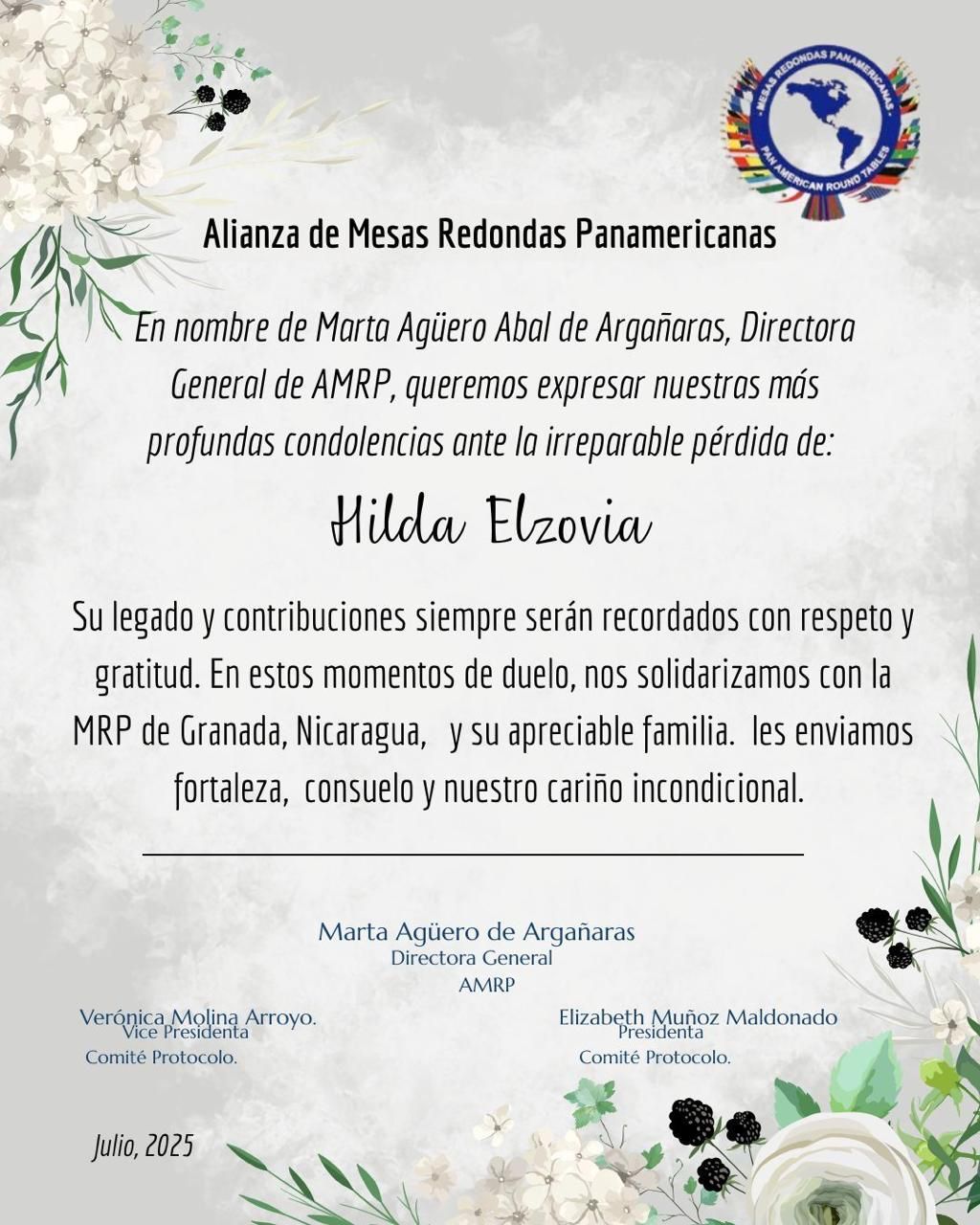 MESAS REDONDAS PANAMERICANAS
PAN AMERICAN ROUND TABLES

Alianza de Mesas Redondas Panamericanas

En nombre de Marta Agüero Abal de Argañaras, Directora General de AMRP, queremos expresar nuestras más profundas condolencias ante la irreparable pérdida de:

Hilda Elzovia

Su legado y contribuciones siempre serán recordados con respeto y gratitud. En estos momentos de duelo, nos solidarizamos con la MRP de Granada, Nicaragua, y su apreciable familia. les enviamos fortaleza, consuelo y nuestro cariño incondicional.

Marta Agüero de Argañaras
Directora General
AMRP

Verónica Molina Arroyo.
Vice Presidenta
Comité Protocolo.

Elizabeth Muñoz Maldonado
Presidenta
Comité Protocolo.

Julio, 2025